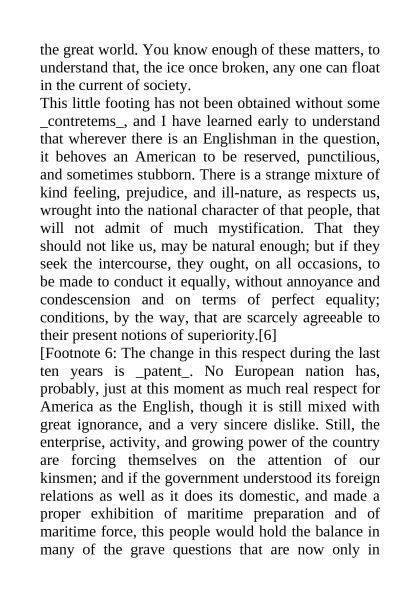 the great world. You know enough of these matters, to understand that, the ice once broken, any one can float in the current of society.

This little footing has not been obtained without some _contretems_, and I have learned early to understand that wherever there is an Englishman in the question, it behoves an American to be reserved, punctilious, and sometimes stubborn. There is a strange mixture of kind feeling, prejudice, and ill-nature, as respects us, wrought into the national character of that people, that will not admit of much mystification. That they should not like us, may be natural enough; but if they seek the intercourse, they ought, on all occasions, to be made to conduct it equally, without annoyance and condescension and on terms of perfect equality; conditions, by the way, that are scarcely agreeable to their present notions of superiority.[6]

[Footnote 6: The change in this respect during the last ten years is _patent_. No European nation has, probably, just at this moment as much real respect for America as the English, though it is still mixed with great ignorance, and a very sincere dislike. Still, the enterprise, activity, and growing power of the country are forcing themselves on the attention of our kinsmen; and if the government understood its foreign relations as well as it does its domestic, and made a proper exhibition of maritime preparation and of maritime force, this people would hold the balance in many of the grave questions that are now only in